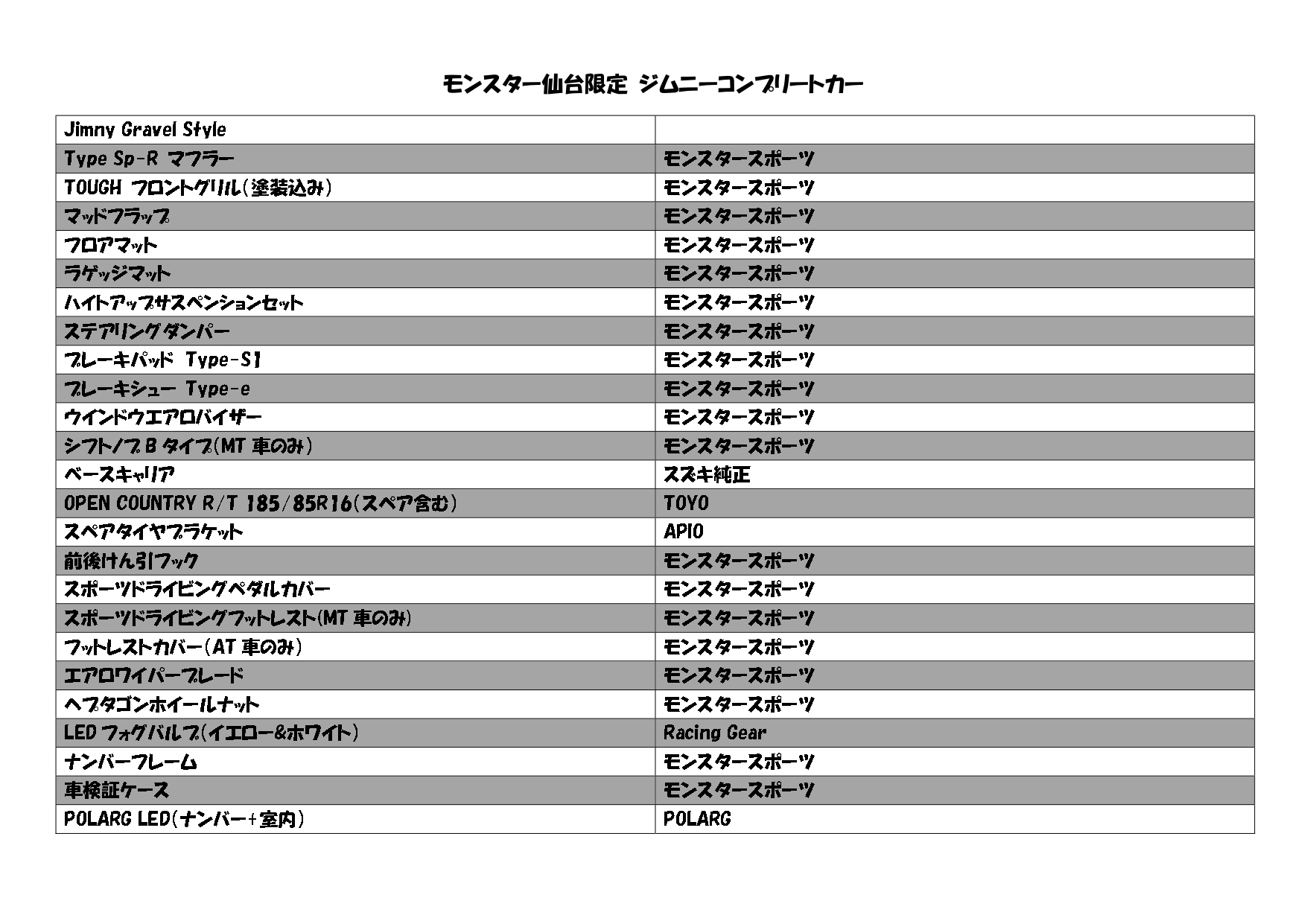 モンスター仙台限定 ジムニーコンプリートカー

| Jimny Gravel Style | |
|---|---|
| Type Sp-R マフラー | モンスタースポーツ |
| TOUGH フロントグリル(塗装込み) | モンスタースポーツ |
| マッドフラップ | モンスタースポーツ |
| フロアマット | モンスタースポーツ |
| ラゲッジマット | モンスタースポーツ |
| ハイトアップサスペンションセット | モンスタースポーツ |
| ステアリングダンパー | モンスタースポーツ |
| ブレーキパッド Type-S1 | モンスタースポーツ |
| ブレーキシュー Type-e | モンスタースポーツ |
| ウインドウエアロバイザー | モンスタースポーツ |
| シフトノブ B タイプ(MT 車のみ) | モンスタースポーツ |
| ベースキャリア | スズキ純正 |
| OPEN COUNTRY R/T 185/85R16(スペア含む) | TOYO |
| スペアタイヤブラケット | APIO |
| 前後けん引フック | モンスタースポーツ |
| スポーツドライビングペダルカバー | モンスタースポーツ |
| スポーツドライビングフットレスト(MT 車のみ) | モンスタースポーツ |
| フットレストカバー(AT 車のみ) | モンスタースポーツ |
| エアロワイパーブレード | モンスタースポーツ |
| ヘプタゴンホイールナット | モンスタースポーツ |
| LED フォグバルブ(イエロー&ホワイト) | Racing Gear |
| ナンバーフレーム | モンスタースポーツ |
| 車検証ケース | モンスタースポーツ |
| POLARG LED(ナンバー+室内) | POLARG |